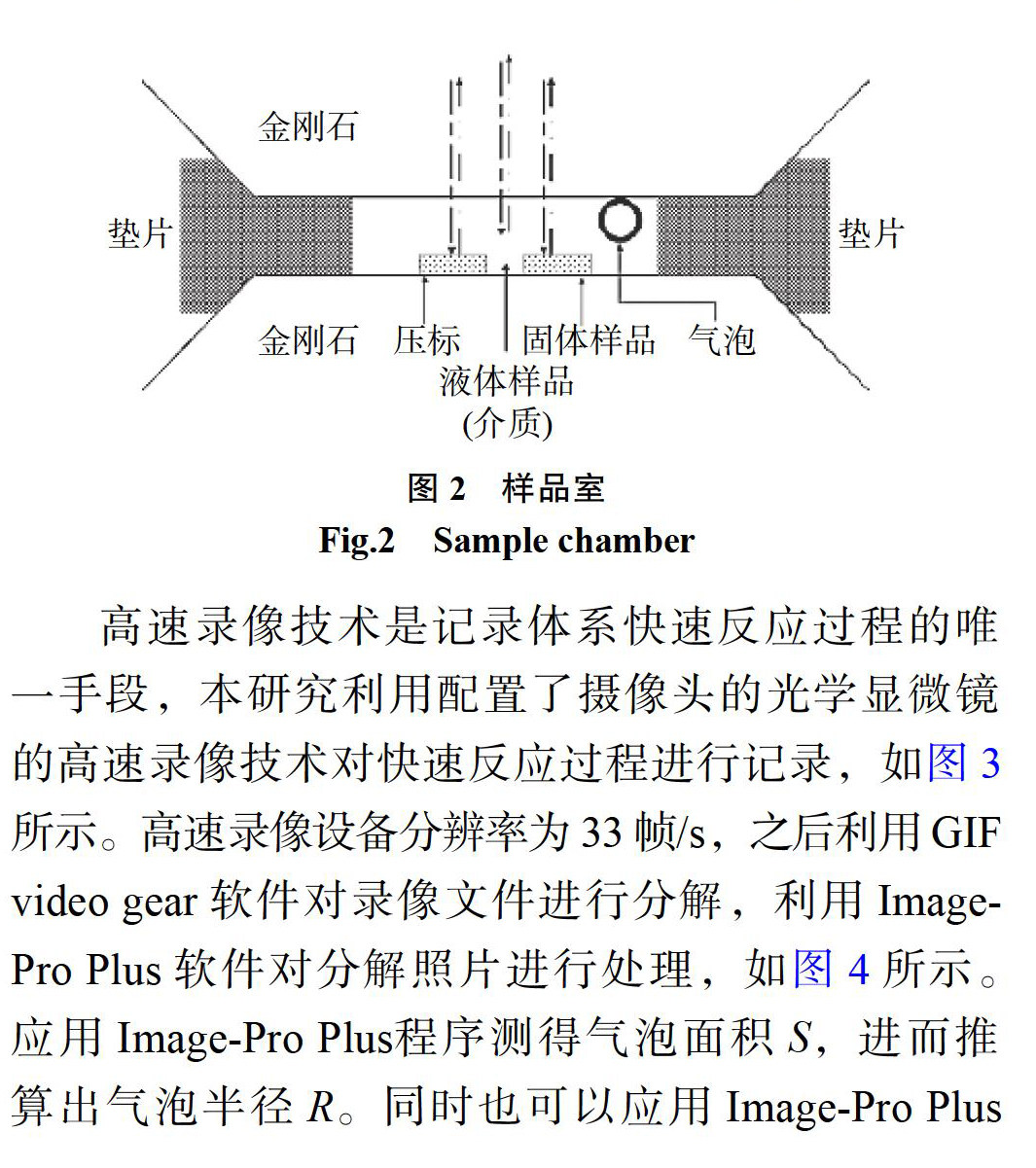 金刚石

垫片

垫片

金刚石 压标 固体样品 气泡

液体样品

(介质)

图 2 样品室

Fig.2 Sample chamber

高速录像技术是记录体系快速反应过程的唯一手段，本研究利用配置了摄像头的光学显微镜的高速录像技术对快速反应过程进行记录，如图 3 所示。高速录像设备分辨率为 33 帧/s，之后利用 GIF video gear 软件对录像文件进行分解，利用 Image-Pro Plus 软件对分解照片进行处理，如图 4 所示。应用 Image-Pro Plus程序测得气泡面积 $S$，进而推算出气泡半径 $R$。同时也可以应用 Image-Pro Plus